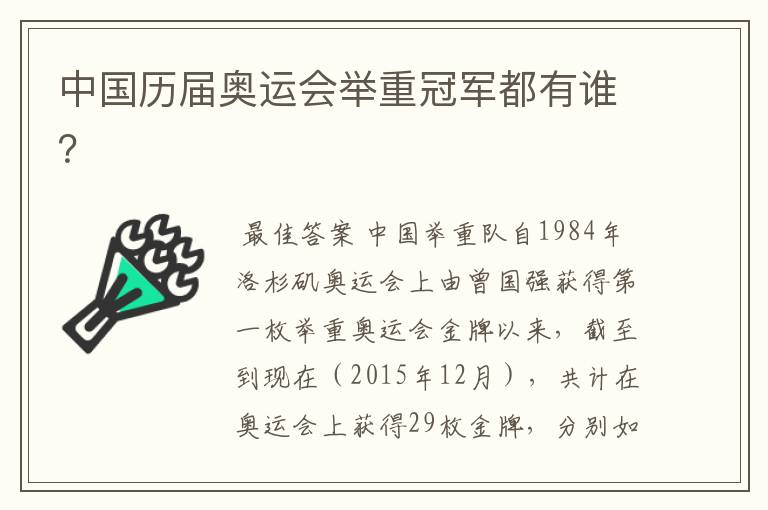 中国历届奥运会举重冠军都有谁？

最佳答案 中国举重队自1984年洛杉矶奥运会上由曾国强获得第一枚举重奥运会金牌以来，截至到现在（2015年12月），共计在奥运会上获得29枚金牌，分别如